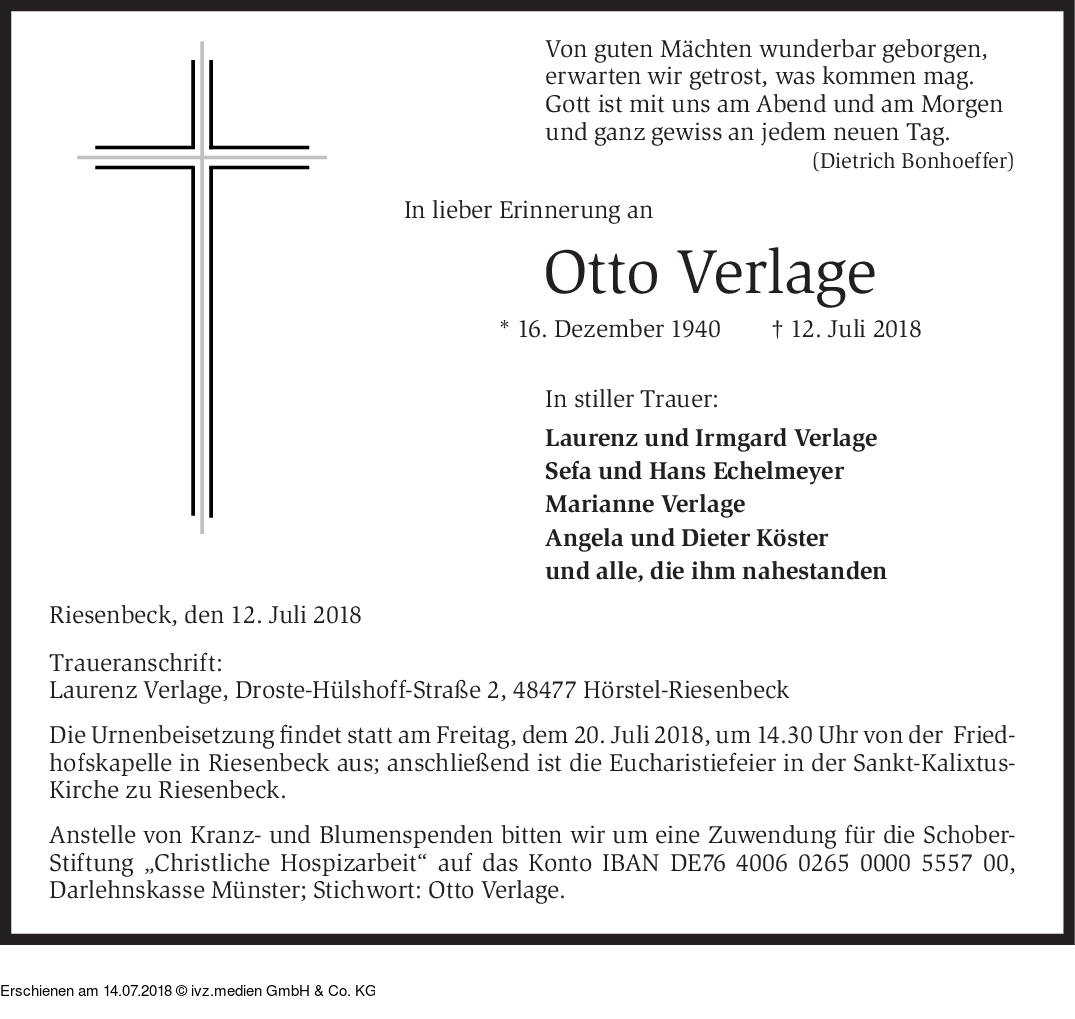 Von guten Mächten wunderbar geborgen,
erwarten wir getrost, was kommen mag.
Gott ist mit uns am Abend und am Morgen
und ganz gewiss an jedem neuen Tag.
(Dietrich Bonhoeffer)

In lieber Erinnerung an

Otto Verlage

* 16. Dezember 1940 † 12. Juli 2018

In stiller Trauer:

Laurenz und Irmgard Verlage
Sefa und Hans Echelmeyer
Marianne Verlage
Angela und Dieter Köster
und alle, die ihm nahestanden

Riesenbeck, den 12. Juli 2018

Traueranschrift:
Laurenz Verlage, Droste-Hülshoff-Straße 2, 48477 Hörstel-Riesenbeck

Die Urnenbeisetzung findet statt am Freitag, dem 20. Juli 2018, um 14.30 Uhr von der Friedhofskapelle in Riesenbeck aus; anschließend ist die Eucharistiefeier in der Sankt-Kalixtus-Kirche zu Riesenbeck.

Anstelle von Kranz- und Blumenspenden bitten wir um eine Zuwendung für die Schober-Stiftung „Christliche Hospizarbeit“ auf das Konto IBAN DE76 4006 0265 0000 5557 00, Darlehnskasse Münster; Stichwort: Otto Verlage.

Erschienen am 14.07.2018 © ivz.medien GmbH & Co. KG